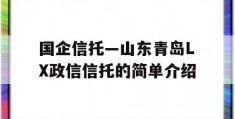 国企信托—山东青岛LX政信信托的简单介绍